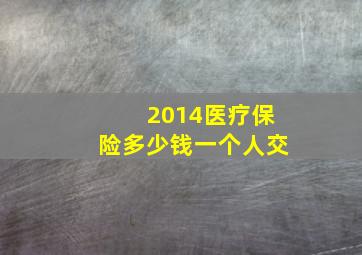 2014医疗保险多少钱一个人交